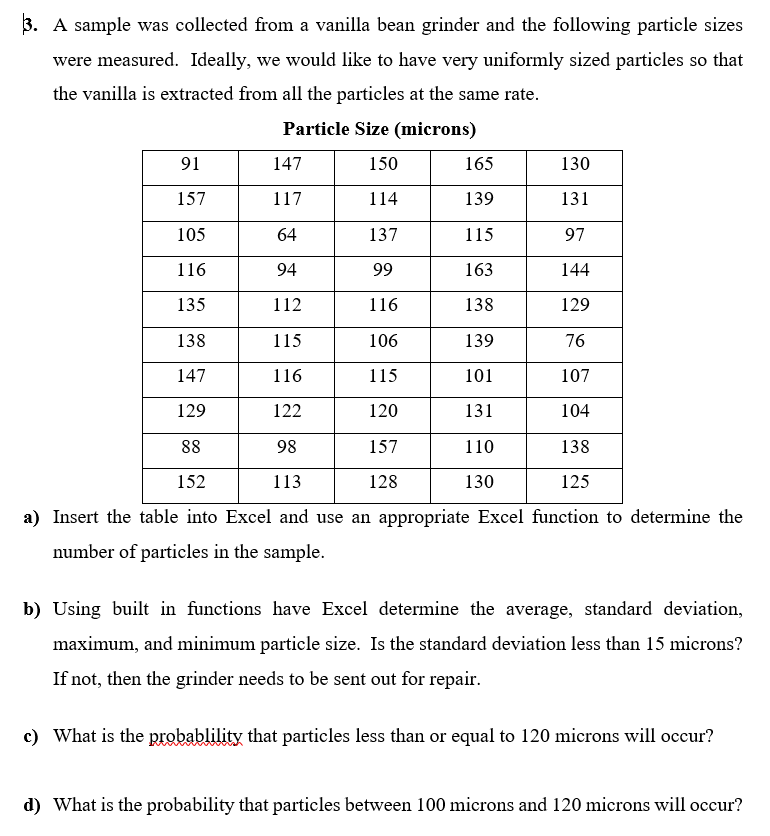 3. A sample was collected from a vanilla bean grinder and the following particle sizes were measured. Ideally, we would like to have very uniformly sized particles so that the vanilla is extracted from all the particles at the same rate.

Particle Size (microns)

| 91 | 147 | 150 | 165 | 130 |
|---|---|---|---|---|
| 157 | 117 | 114 | 139 | 131 |
| 105 | 64 | 137 | 115 | 97 |
| 116 | 94 | 99 | 163 | 144 |
| 135 | 112 | 116 | 138 | 129 |
| 138 | 115 | 106 | 139 | 76 |
| 147 | 116 | 115 | 101 | 107 |
| 129 | 122 | 120 | 131 | 104 |
| 88 | 98 | 157 | 110 | 138 |
| 152 | 113 | 128 | 130 | 125 |

a) Insert the table into Excel and use an appropriate Excel function to determine the number of particles in the sample.

b) Using built in functions have Excel determine the average, standard deviation, maximum, and minimum particle size. Is the standard deviation less than 15 microns? If not, then the grinder needs to be sent out for repair.

c) What is the probablility that particles less than or equal to 120 microns will occur?

d) What is the probability that particles between 100 microns and 120 microns will occur?